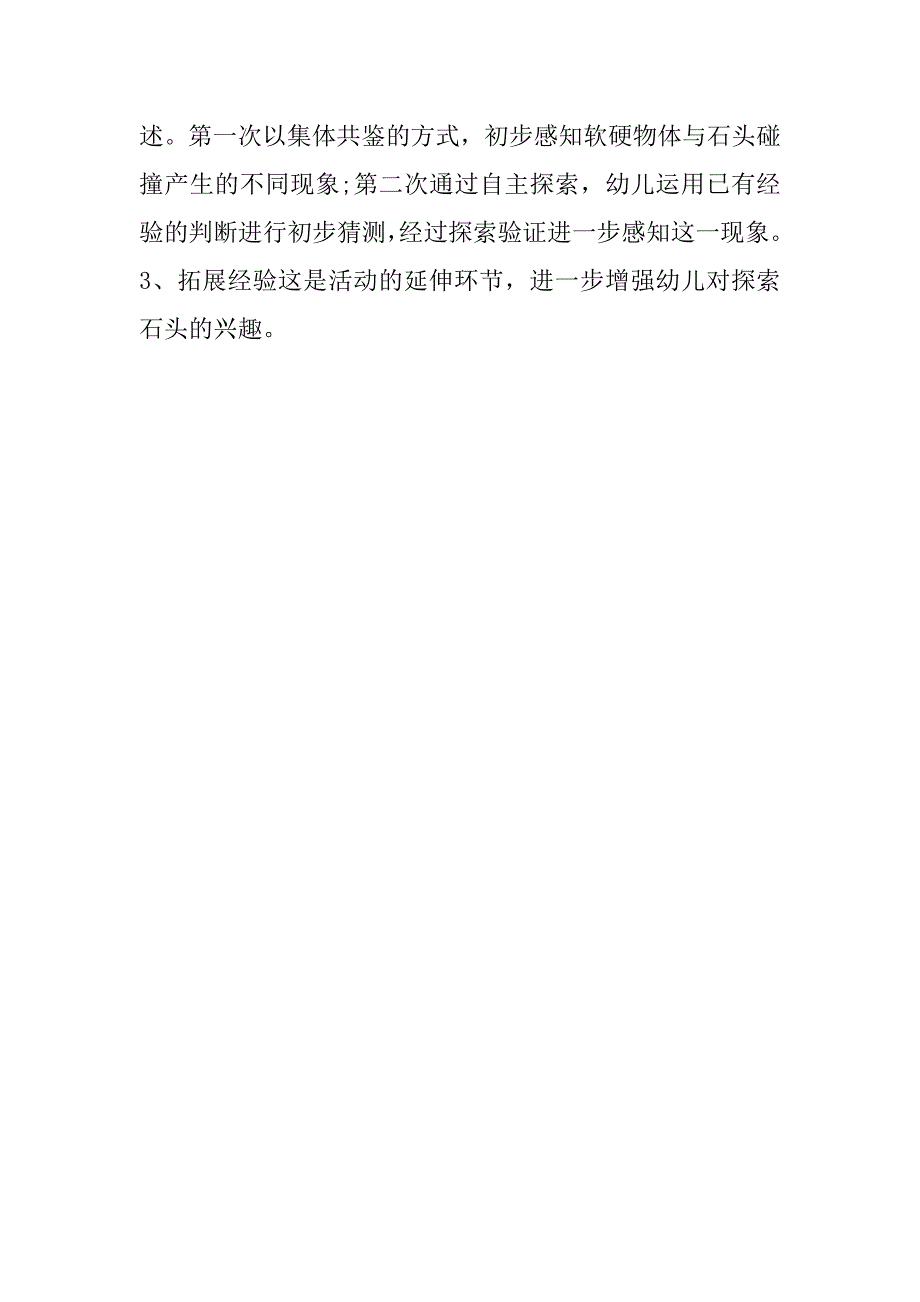 述。第一次以集体共鉴的方式，初步感知软硬物体与石头碰撞产生的不同现象;第二次通过自主探索，幼儿运用已有经验的判断进行初步猜测,经过探索验证进一步感知这一现象。

3、拓展经验这是活动的延伸环节，进一步增强幼儿对探索石头的兴趣。